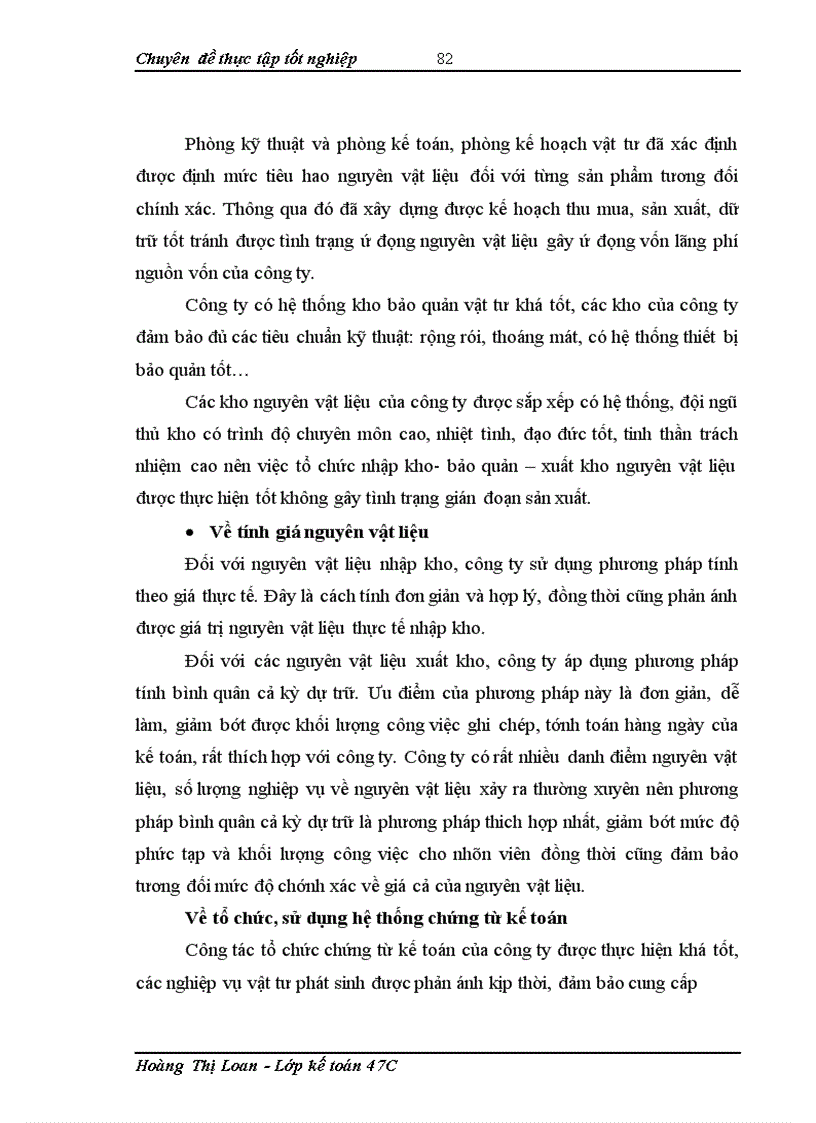 Chuyên đề thực tập tốt nghiệp 82

Phòng kỹ thuật và phòng kế toán, phòng kế hoạch vật tư đã xác định được định mức tiêu hao nguyên vật liệu đối với từng sản phẩm tương đối chính xác. Thông qua đó đã xây dựng được kế hoạch thu mua, sản xuất, dữ trữ tốt tránh được tình trạng ứ đọng nguyên vật liệu gây ứ đọng vốn lãng phí nguồn vốn của công ty.

Công ty có hệ thống kho bảo quản vật tư khá tốt, các kho của công ty đảm bảo đủ các tiêu chuẩn kỹ thuật: rộng rói, thoáng mát, có hệ thống thiết bị bảo quản tốt…

Các kho nguyên vật liệu của công ty được sắp xếp có hệ thống, đội ngũ thủ kho có trình độ chuyên môn cao, nhiệt tình, đạo đức tốt, tinh thần trách nhiệm cao nên việc tổ chức nhập kho- bảo quản – xuất kho nguyên vật liệu được thực hiện tốt không gây tình trạng gián đoạn sản xuất.

• Về tính giá nguyên vật liệu

Đối với nguyên vật liệu nhập kho, công ty sử dụng phương pháp tính theo giá thực tế. Đây là cách tính đơn giản và hợp lý, đồng thời cũng phản ánh được giá trị nguyên vật liệu thực tế nhập kho.

Đối với các nguyên vật liệu xuất kho, công ty áp dụng phương pháp tính bình quân cả kỳ dự trữ. Ưu điểm của phương pháp này là đơn giản, dễ làm, giảm bớt được khối lượng công việc ghi chép, tớnh toán hàng ngày của kế toán, rất thích hợp với công ty. Công ty có rất nhiều danh điểm nguyên vật liệu, số lượng nghiệp vụ về nguyên vật liệu xảy ra thường xuyên nên phương pháp bình quân cả kỳ dự trữ là phương pháp thich hợp nhất, giảm bớt mức độ phức tạp và khối lượng công việc cho nhõn viên đồng thời cũng đảm bảo tương đối mức độ chớnh xác về giá cả của nguyên vật liệu.

Về tổ chức, sử dụng hệ thống chứng từ kế toán

Công tác tổ chức chứng từ kế toán của công ty được thực hiện khá tốt, các nghiệp vụ vật tư phát sinh được phản ánh kịp thời, đảm bảo cung cấp

Hoàng Thị Loan - Lớp kế toán 47C